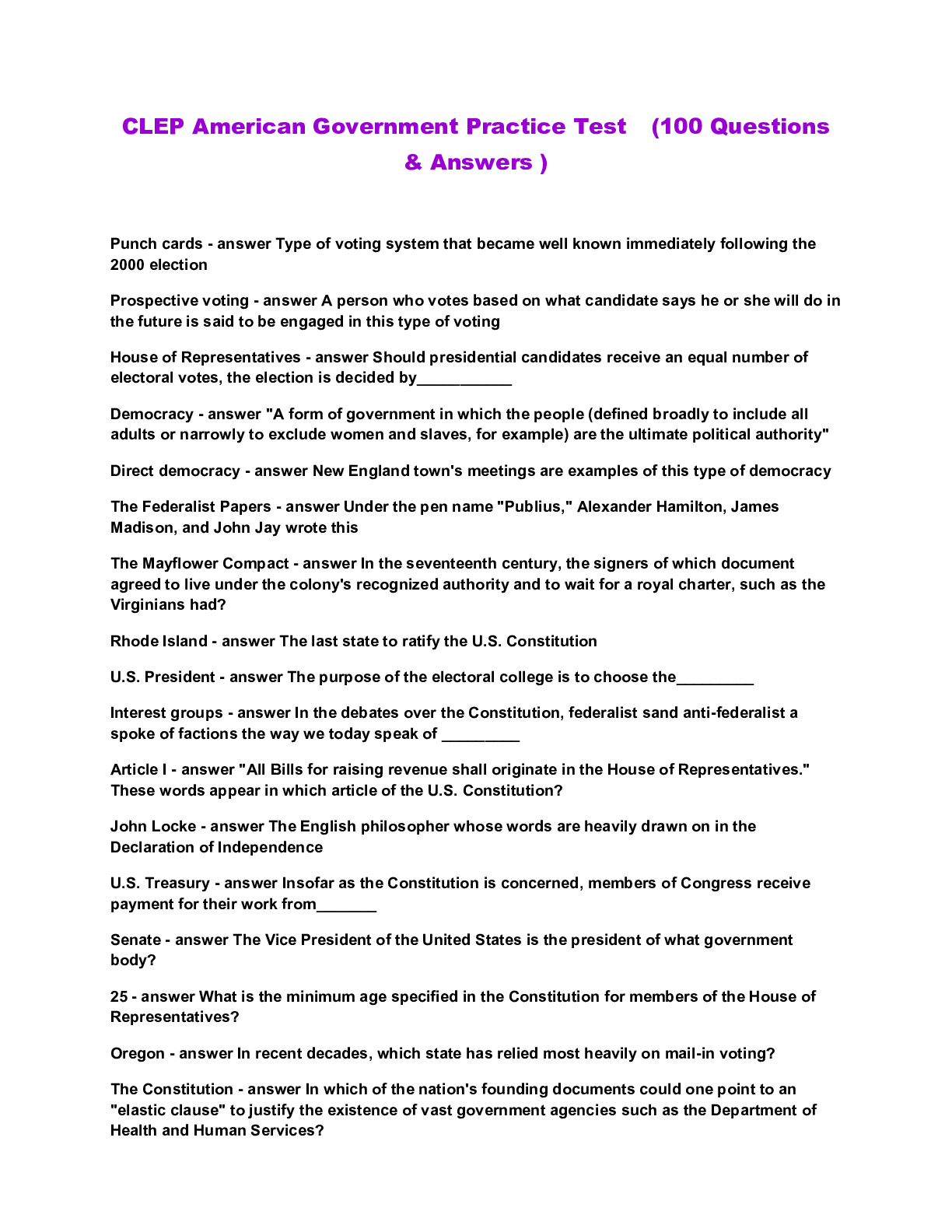 CLEP American Government Practice Test (100 Questions & Answers )

Punch cards - answer Type of voting system that became well known immediately following the 2000 election

Prospective voting - answer A person who votes based on what candidate says he or she will do in the future is said to be engaged in this type of voting

House of Representatives - answer Should presidential candidates receive an equal number of electoral votes, the election is decided by____

Democracy - answer "A form of government in which the people (defined broadly to include all adults or narrowly to exclude women and slaves, for example) are the ultimate political authority"

Direct democracy - answer New England town's meetings are examples of this type of democracy

The Federalist Papers - answer Under the pen name "Publius," Alexander Hamilton, James Madison, and John Jay wrote this

The Mayflower Compact - answer In the seventeenth century, the signers of which document agreed to live under the colony's recognized authority and to wait for a royal charter, such as the Virginians had?

Rhode Island - answer The last state to ratify the U.S. Constitution

U.S. President - answer The purpose of the electoral college is to choose the____

Interest groups - answer In the debates over the Constitution, federalist sand anti-federalist a spoke of factions the way we today speak of ____

Article I - answer "All Bills for raising revenue shall originate in the House of Representatives." These words appear in which article of the U.S. Constitution?

John Locke - answer The English philosopher whose words are heavily drawn on in the Declaration of Independence

U.S. Treasury - answer Insofar as the Constitution is concerned, members of Congress receive payment for their work from____

Senate - answer The Vice President of the United States is the president of what government body?

25 - answer What is the minimum age specified in the Constitution for members of the House of Representatives?

Oregon - answer In recent decades, which state has relied most heavily on mail-in voting?

The Constitution - answer In which of the nation's founding documents could one point to an "elastic clause" to justify the existence of vast government agencies such as the Department of Health and Human Services?